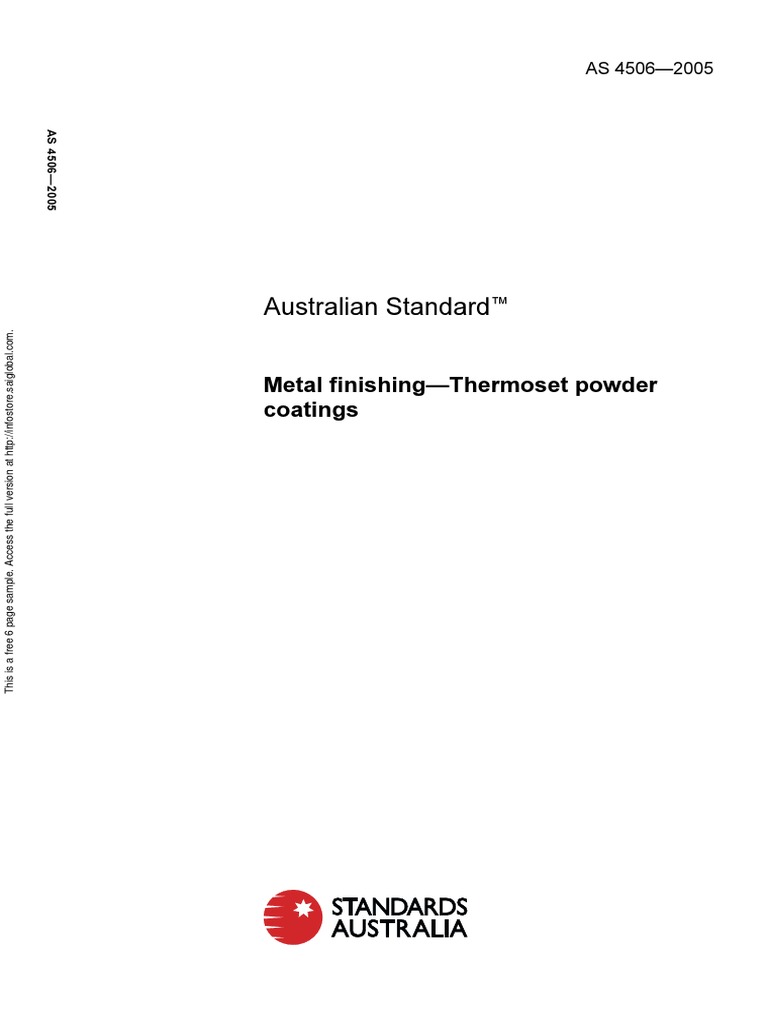 AS 4506—2005

AS 4506—2005

This is a free 6 page sample. Access the full version at http://infostore.saiglobal.com.

Australian Standard™

Metal finishing—Thermoset powder coatings

STANDARDS AUSTRALIA